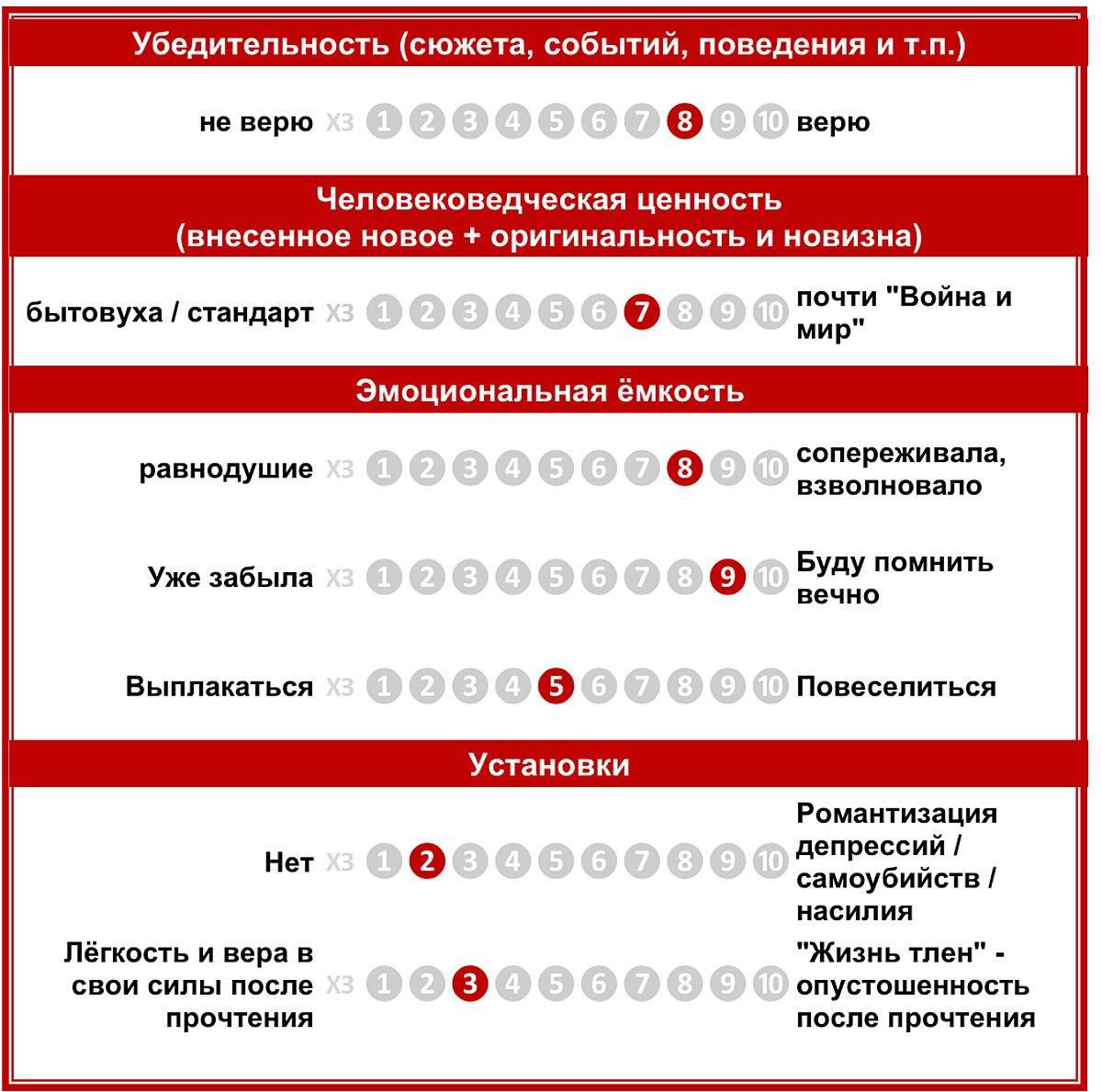 Убедительность (сюжета, событий, поведения и т.п.)

не верю ХЗ 1 2 3 4 5 6 7 8 9 10 верю

Человековедческая ценность
(внесенное новое + оригинальность и новизна)

бытовуха / стандарт ХЗ 1 2 3 4 5 6 7 8 9 10 почти "Война и мир"

Эмоциональная ёмкость

равнодушие ХЗ 1 2 3 4 5 6 7 8 9 10 сопереживала, взволновало

Уже забыла ХЗ 1 2 3 4 5 6 7 8 9 10 Буду помнить вечно

Выплакаться ХЗ 1 2 3 4 5 6 7 8 9 10 Повеселиться

Установки

Нет ХЗ 1 2 3 4 5 6 7 8 9 10 Романтизация депрессий / самоубийств / насилия

Лёгкость и вера в свои силы после прочтения ХЗ 1 2 3 4 5 6 7 8 9 10 "Жизнь тлен" - опустошенность после прочтения